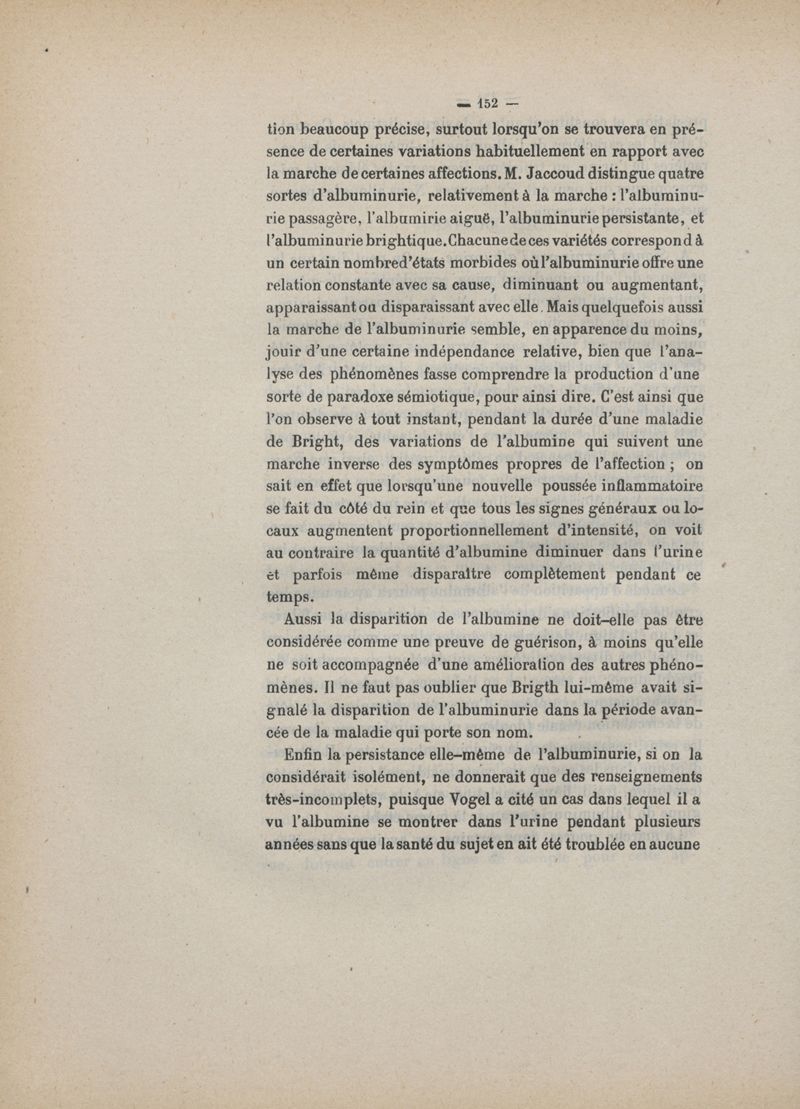 — 152 —

tion beaucoup précise, surtout lorsqu'on se trouvera en présence de certaines variations habituellement en rapport avec la marche de certaines affections. M. Jaccoud distingue quatre sortes d'albuminurie, relativement à la marche : l'albuminurie passagère, l'albumirie aiguë, l'albuminurie persistante, et l'albuminurie brightique. Chacune de ces variétés correspond à un certain nombre d'états morbides où l'albuminurie offre une relation constante avec sa cause, diminuant ou augmentant, apparaissant ou disparaissant avec elle. Mais quelquefois aussi la marche de l'albuminurie semble, en apparence du moins, jouir d'une certaine indépendance relative, bien que l'analyse des phénomènes fasse comprendre la production d'une sorte de paradoxe sémiotique, pour ainsi dire. C'est ainsi que l'on observe à tout instant, pendant la durée d'une maladie de Bright, des variations de l'albumine qui suivent une marche inverse des symptômes propres de l'affection ; on sait en effet que lorsqu'une nouvelle poussée inflammatoire se fait du côté du rein et que tous les signes généraux ou locaux augmentent proportionnellement d'intensité, on voit au contraire la quantité d'albumine diminuer dans l'urine et parfois même disparaître complètement pendant ce temps.

Aussi la disparition de l'albumine ne doit-elle pas être considérée comme une preuve de guérison, à moins qu'elle ne soit accompagnée d'une amélioration des autres phénomènes. Il ne faut pas oublier que Brigth lui-même avait signalé la disparition de l'albuminurie dans la période avancée de la maladie qui porte son nom.

Enfin la persistance elle-même de l'albuminurie, si on la considérait isolément, ne donnerait que des renseignements très-incomplets, puisque Vogel a cité un cas dans lequel il a vu l'albumine se montrer dans l'urine pendant plusieurs années sans que la santé du sujet en ait été troublée en aucune